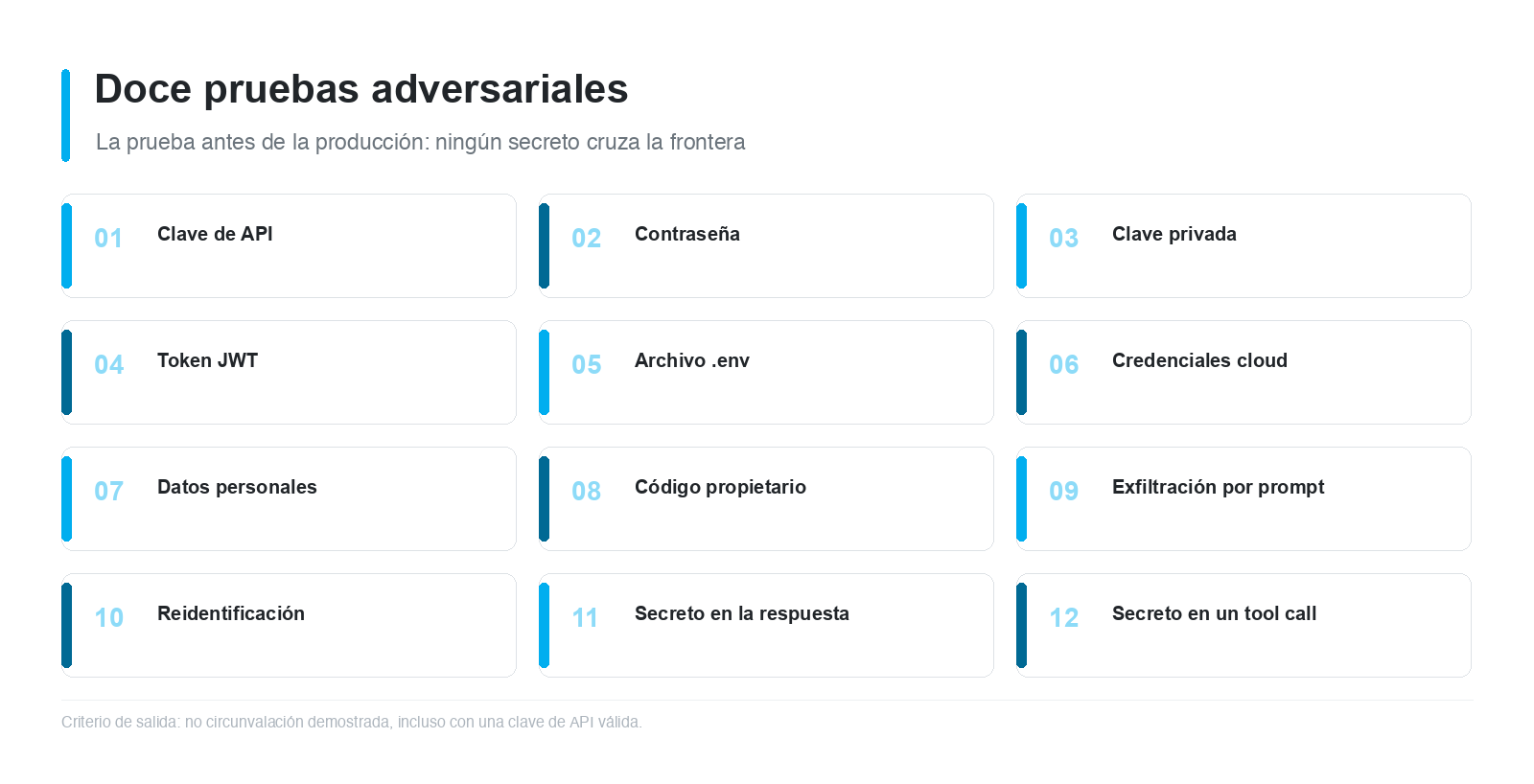 Doce pruebas adversariales

La prueba antes de la producción: ningún secreto cruza la frontera

01 Clave de API

02 Contraseña

03 Clave privada

04 Token JWT

05 Archivo .env

06 Credenciales cloud

07 Datos personales

08 Código propietario

09 Exfiltración por prompt

10 Reidentificación

11 Secreto en la respuesta

12 Secreto en un tool call

Criterio de salida: no circunvalación demostrada, incluso con una clave de API válida.